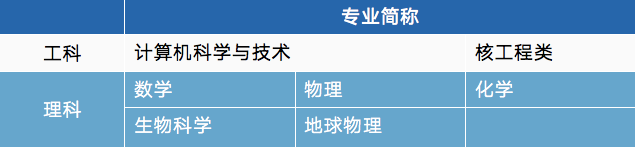 | | 专业简称 | | |
|---|---|---|---|
| 工科 | 计算机科学与技术 | | 核工程类 |
| 理科 | 数学 | 物理 | 化学 |
| | 生物科学 | 地球物理 | |